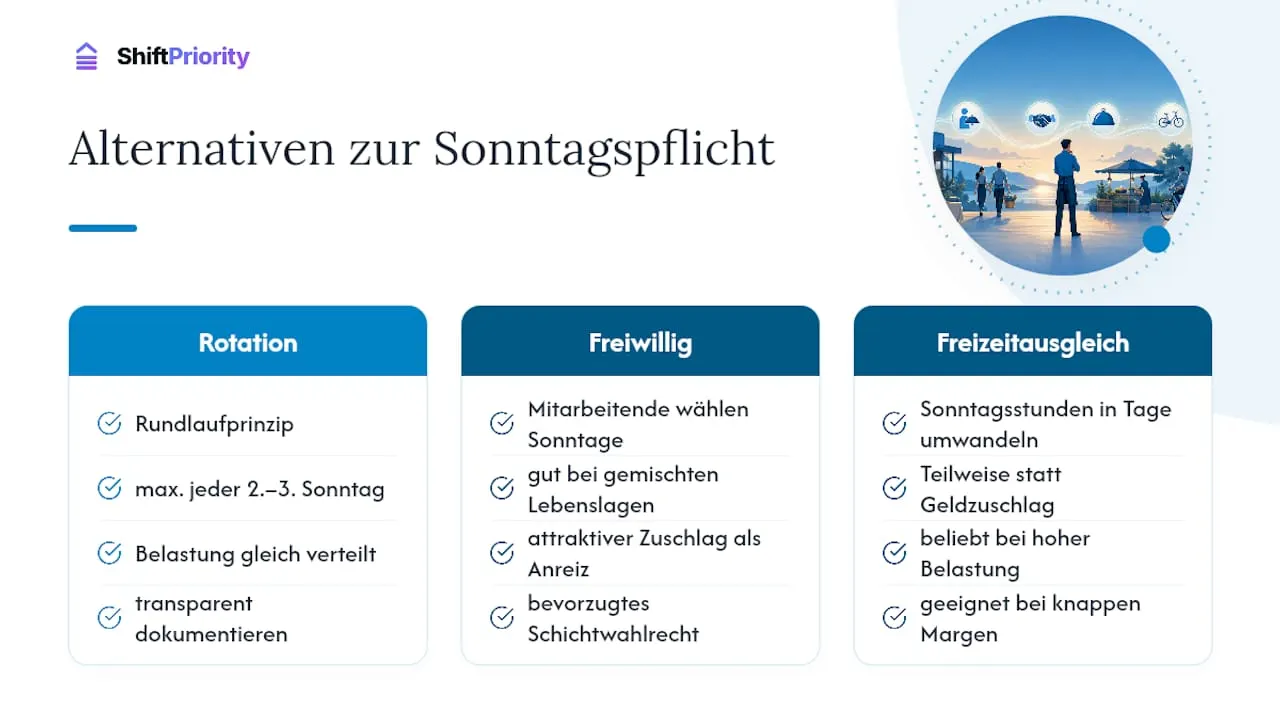 ShiftPriority

Alternativen zur Sonntagspflicht

Rotation

Rundlaufprinzip

max. jeder 2.–3. Sonntag

Belastung gleich verteilt

transparent dokumentieren

Freiwillig

Mitarbeitende wählen Sonntage

gut bei gemischten Lebenslagen

attraktiver Zuschlag als Anreiz

bevorzugtes Schichtwahlrecht

Freizeitausgleich

Sonntagsstunden in Tage umwandeln

Teilweise statt Geldzuschlag

beliebt bei hoher Belastung

geeignet bei knappen Margen